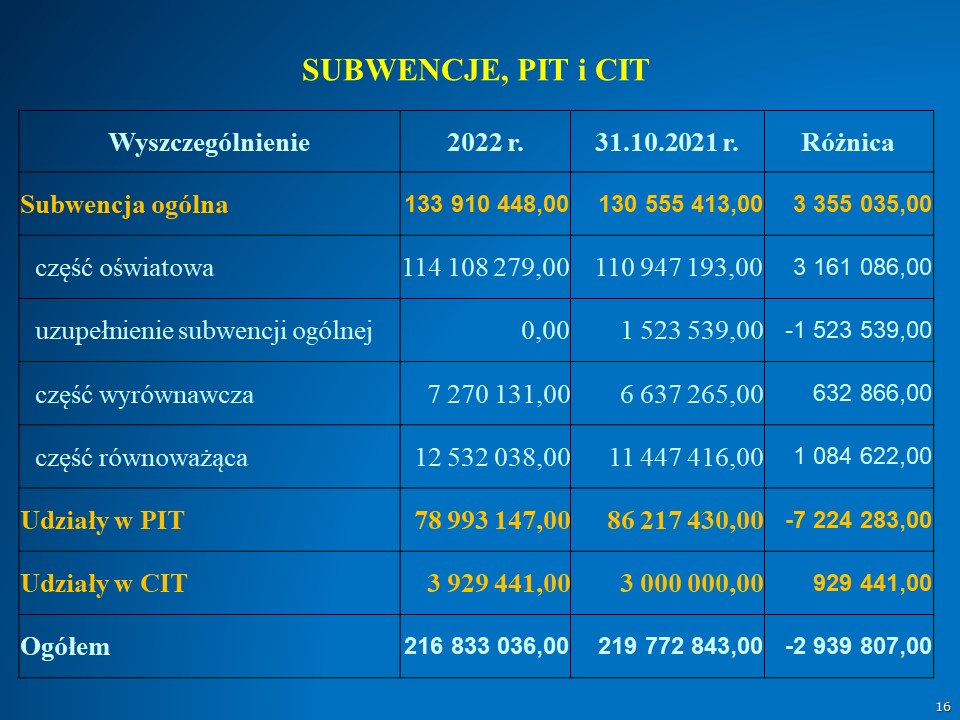 SUBWENCJE, PIT i CIT

| Wyszczególnienie | 2022 r. | 31.10.2021 r. | Różnica |
|---|---|---|---|
| Subwencja ogólna | 133 910 448,00 | 130 555 413,00 | 3 355 035,00 |
| część oświatowa | 114 108 279,00 | 110 947 193,00 | 3 161 086,00 |
| uzupełnienie subwencji ogólnej | 0,00 | 1 523 539,00 | -1 523 539,00 |
| część wyrównawcza | 7 270 131,00 | 6 637 265,00 | 632 866,00 |
| część równoważąca | 12 532 038,00 | 11 447 416,00 | 1 084 622,00 |
| Udziały w PIT | 78 993 147,00 | 86 217 430,00 | -7 224 283,00 |
| Udziały w CIT | 3 929 441,00 | 3 000 000,00 | 929 441,00 |
| Ogółem | 216 833 036,00 | 219 772 843,00 | -2 939 807,00 |

16